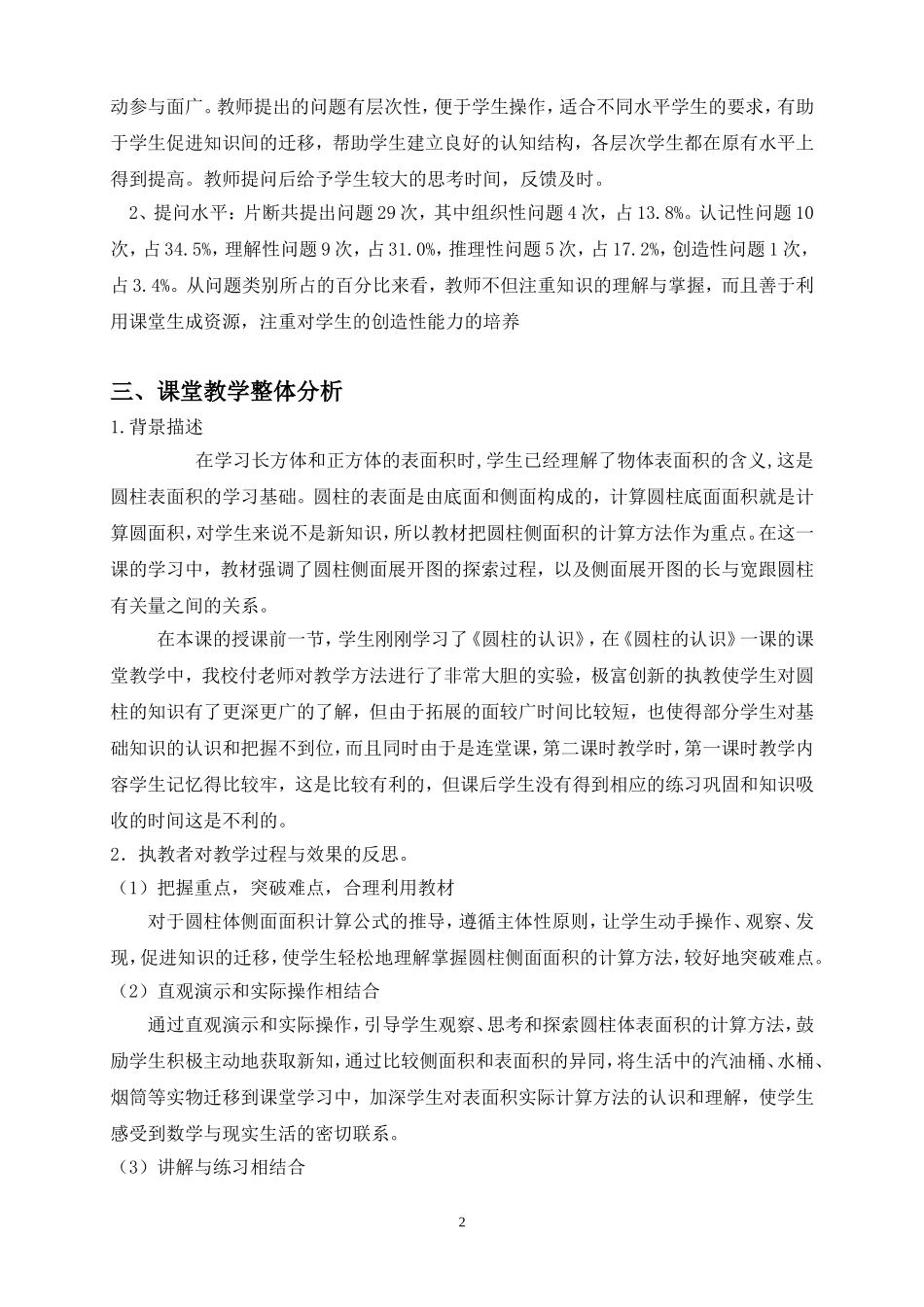 动参与面广。教师提出的问题有层次性，便于学生操作，适合不同水平学生的要求，有助于学生促进知识间的迁移，帮助学生建立良好的认知结构，各层次学生都在原有水平上得到提高。教师提问后给予学生较大的思考时间，反馈及时。

2、提问水平：片断共提出问题29次，其中组织性问题4次，占13.8%。认记性问题10次，占34.5%，理解性问题9次，占31.0%，推理性问题5次，占17.2%，创造性问题1次，占3.4%。从问题类别所占的百分比来看，教师不但注重知识的理解与掌握，而且善于利用课堂生成资源，注重对学生的创造性能力的培养

三、课堂教学整体分析

1.背景描述

在学习长方体和正方体的表面积时,学生已经理解了物体表面积的含义,这是圆柱表面积的学习基础。圆柱的表面是由底面和侧面构成的，计算圆柱底面面积就是计算圆面积，对学生来说不是新知识，所以教材把圆柱侧面积的计算方法作为重点。在这一课的学习中，教材强调了圆柱侧面展开图的探索过程，以及侧面展开图的长与宽跟圆柱有关量之间的关系。

在本课的授课前一节，学生刚刚学习了《圆柱的认识》，在《圆柱的认识》一课的课堂教学中，我校付老师对教学方法进行了非常大胆的实验，极富创新的执教使学生对圆柱的知识有了更深更广的了解，但由于拓展的面较广时间比较短，也使得部分学生对基础知识的认识和把握不到位，而且同时由于是连堂课，第二课时教学时，第一课时教学内容学生记忆得比较牢，这是比较有利的，但课后学生没有得到相应的练习巩固和知识吸收的时间这是不利的。

2．执教者对教学过程与效果的反思。

（1）把握重点，突破难点，合理利用教材

对于圆柱体侧面面积计算公式的推导，遵循主体性原则，让学生动手操作、观察、发现，促进知识的迁移，使学生轻松地理解掌握圆柱侧面面积的计算方法，较好地突破难点。

（2）直观演示和实际操作相结合

通过直观演示和实际操作，引导学生观察、思考和探索圆柱体表面积的计算方法，鼓励学生积极主动地获取新知，通过比较侧面积和表面积的异同，将生活中的汽油桶、水桶、烟筒等实物迁移到课堂学习中，加深学生对表面积实际计算方法的认识和理解，使学生感受到数学与现实生活的密切联系。

（3）讲解与练习相结合

2